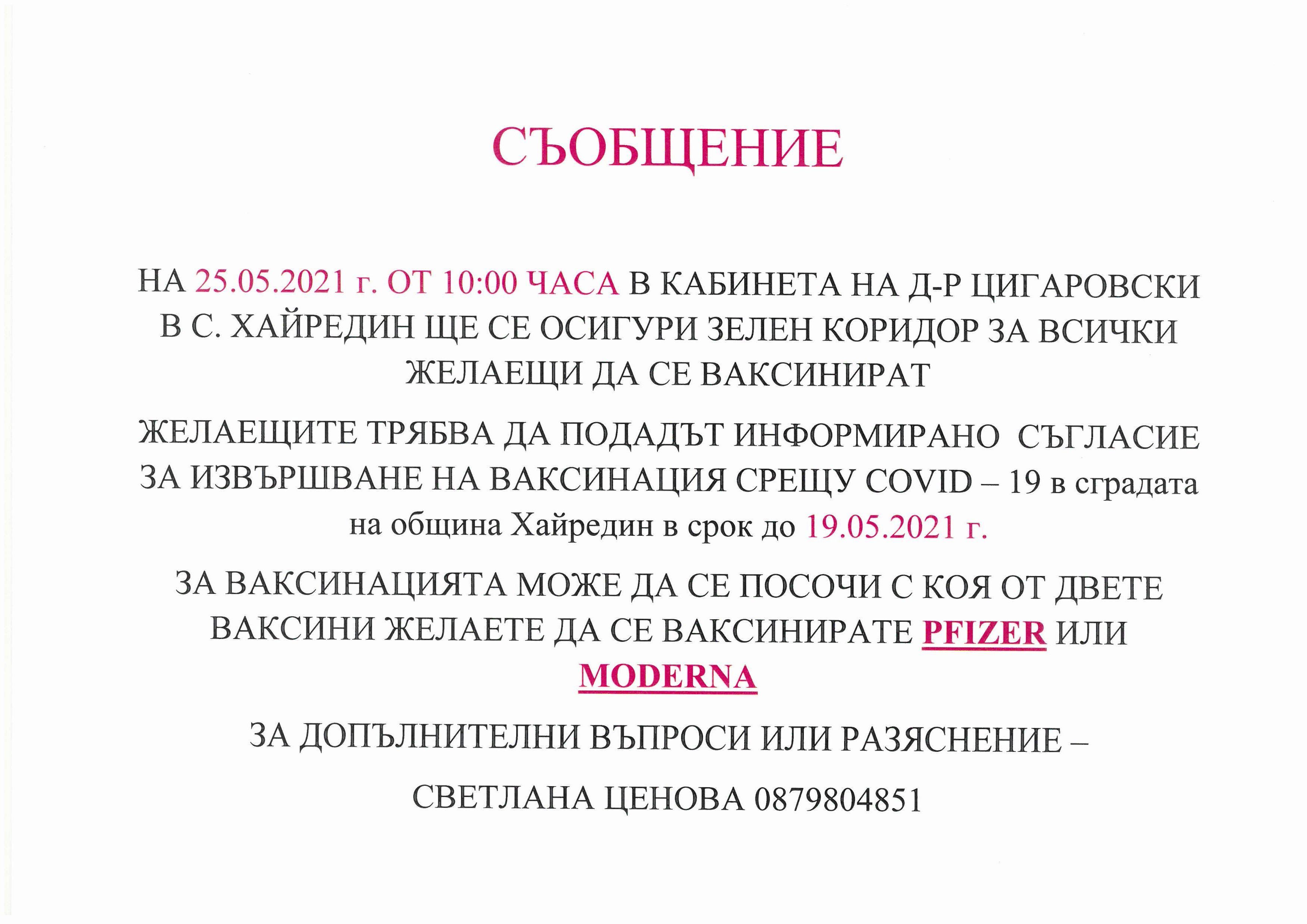 СЪОБЩЕНИЕ

НА 25.05.2021 г. ОТ 10:00 ЧАСА В КАБИНЕТА НА Д-Р ЦИГАРОВСКИ В С. ХАЙРЕДИН ЩЕ СЕ ОСИГУРИ ЗЕЛЕН КОРИДОР ЗА ВСИЧКИ ЖЕЛАЕЩИ ДА СЕ ВАКСИНИРАТ

ЖЕЛАЕЩИТЕ ТРЯБВА ДА ПОДАДЪТ ИНФОРМИРАНО СЪГЛАСИЕ ЗА ИЗВЪРШВАНЕ НА ВАКСИНАЦИЯ СРЕЩУ COVID – 19 в сградата на община Хайредин в срок до 19.05.2021 г.

ЗА ВАКСИНАЦИЯТА МОЖЕ ДА СЕ ПОСОЧИ С КОЯ ОТ ДВЕТЕ ВАКСИНИ ЖЕЛАЕТЕ ДА СЕ ВАКСИНИРАТЕ PFIZER ИЛИ MODERNA

ЗА ДОПЪЛНИТЕЛНИ ВЪПРОСИ ИЛИ РАЗЯСНЕНИЕ –

СВЕТЛАНА ЦЕНОВА 0879804851